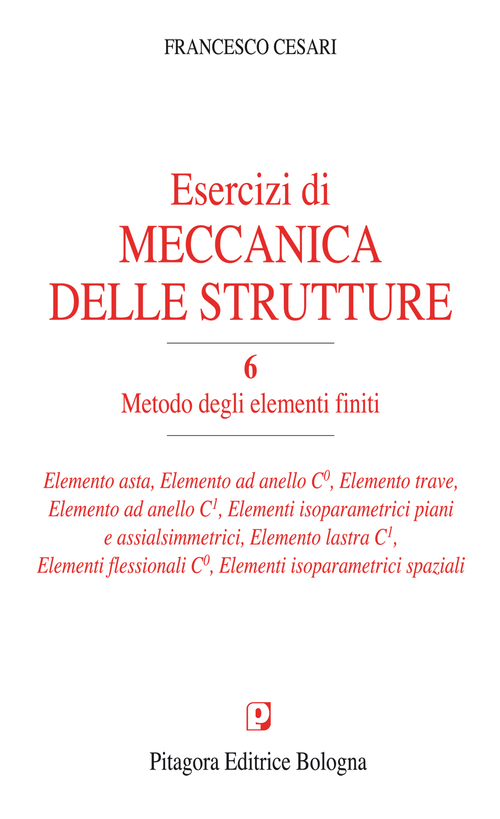 FRANCESCO CESARI

Esercizi di
MECCANICA
DELLE STRUTTURE

6
Metodo degli elementi finiti

Elemento asta, Elemento ad anello $C^0$, Elemento trave, Elemento ad anello $C^1$, Elementi isoparametrici piani e assialsimmetrici, Elemento lastra $C^1$, Elementi flessionali $C^0$, Elementi isoparametrici spaziali

P

Pitagora Editrice Bologna